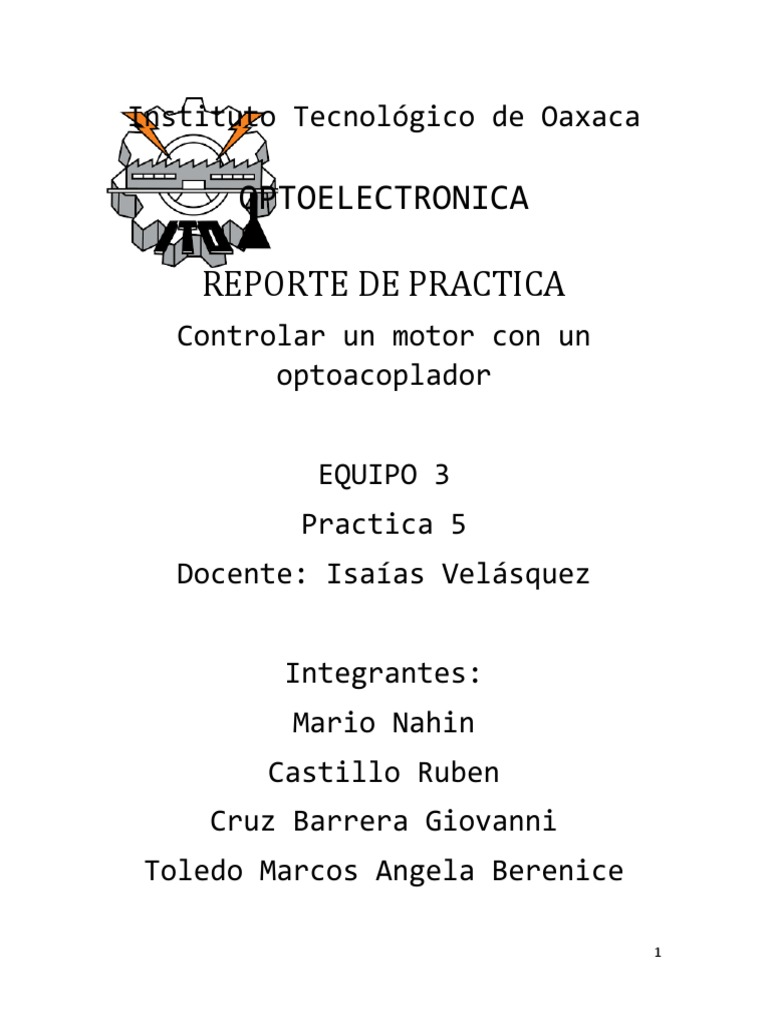 Instituto Tecnológico de Oaxaca

OPTOELECTRONICA

REPORTE DE PRACTICA

Controlar un motor con un optoacoplador

EQUIPO 3

Practica 5

Docente: Isaías Velásquez

Integrantes:

Mario Nahin

Castillo Ruben

Cruz Barrera Giovanni

Toledo Marcos Angela Berenice

1